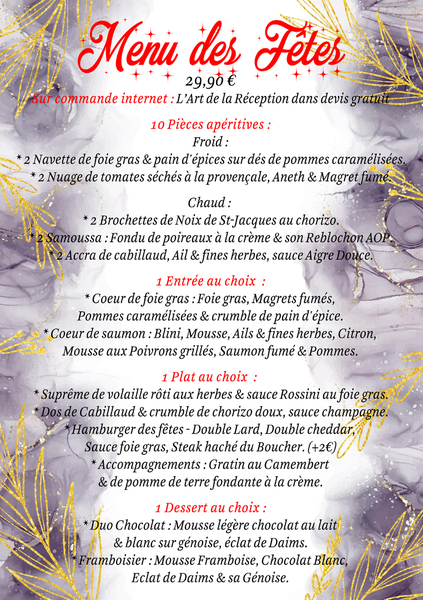 Menu des Fêtes
29,90 €
Sur commande internet : L'Art de la Réception dans devis gratuit

10 Pièces apéritives :
Froid :
* 2 Navette de foie gras & pain d'épices sur dés de pommes caramélisées.
* 2 Nuage de tomates séchés à la provençale, Aneth & Magret fumé.

Chaud :
* 2 Brochettes de Noix de St-Jacques au chorizo.
* 2 Samoussa : Fondu de poireaux à la crème & son Reblochon AOP.
* 2 Accra de cabillaud, Ail & fines herbes, sauce Aigre Douce.

1 Entrée au choix :
* Coeur de foie gras : Foie gras, Magrets fumés, Pommes caramélisées & crumble de pain d'épice.
* Coeur de saumon : Blini, Mousse, Ails & fines herbes, Citron, Mousse aux Poivrons grillés, Saumon fumé & Pommes.

1 Plat au choix :
* Suprême de volaille rôti aux herbes & sauce Rossini au foie gras.
* Dos de Cabillaud & crumble de chorizo doux, sauce champagne.
* Hamburger des fêtes - Double Lard, Double cheddar, Sauce foie gras, Steak haché du Boucher. (+2€)
* Accompagnements : Gratin au Camembert & de pomme de terre fondante à la crème.

1 Dessert au choix :
* Duo Chocolat : Mousse légère chocolat au lait & blanc sur génoise, éclat de Daims.
* Framboisier : Mousse Framboise, Chocolat Blanc, Eclat de Daims & sa Génoise.